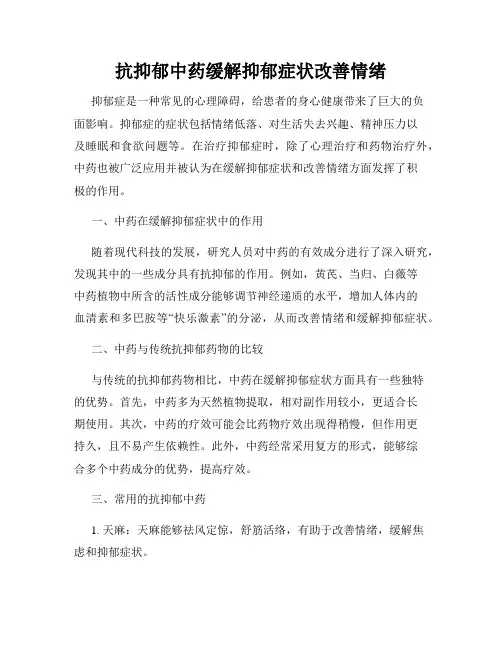 抗抑郁中药缓解抑郁症状改善情绪

抑郁症是一种常见的心理障碍，给患者的身心健康带来了巨大的负面影响。抑郁症的症状包括情绪低落、对生活失去兴趣、精神压力以及睡眠和食欲问题等。在治疗抑郁症时，除了心理治疗和药物治疗外，中药也被广泛应用并被认为在缓解抑郁症状和改善情绪方面发挥了积极的作用。

一、中药在缓解抑郁症状中的作用

随着现代科技的发展，研究人员对中药的有效成分进行了深入研究，发现其中的一些成分具有抗抑郁的作用。例如，黄芪、当归、白薇等中药植物中所含的活性成分能够调节神经递质的水平，增加人体内的血清素和多巴胺等“快乐激素”的分泌，从而改善情绪和缓解抑郁症状。

二、中药与传统抗抑郁药物的比较

与传统的抗抑郁药物相比，中药在缓解抑郁症状方面具有一些独特的优势。首先，中药多为天然植物提取，相对副作用较小，更适合长期使用。其次，中药的疗效可能会比药物疗效出现得稍慢，但作用更持久，且不易产生依赖性。此外，中药经常采用复方的形式，能够综合多个中药成分的优势，提高疗效。

三、常用的抗抑郁中药

1. 天麻：天麻能够祛风定惊，舒筋活络，有助于改善情绪，缓解焦虑和抑郁症状。